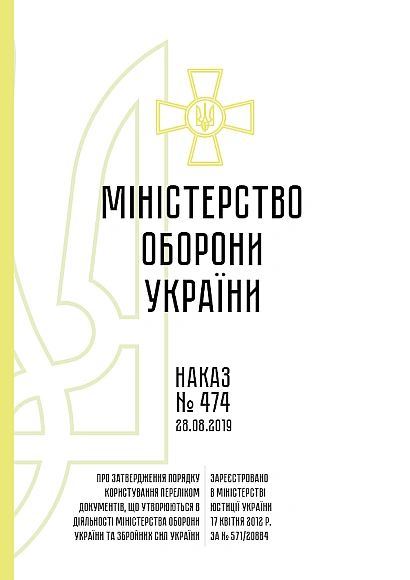 МІНІСТЕРСТВО ОБОРОНИ УКРАЇНИ

НАКАЗ
№ 474
28.08.2019

ПРО ЗАТВЕРДЖЕННЯ ПОРЯДКУ КОРИСТУВАННЯ ПЕРЕЛІКОМ ДОКУМЕНТІВ, ЩО УТВОРЮЮТЬСЯ В ДІЯЛЬНОСТІ МІНІСТЕРСТВА ОБОРОНИ УКРАЇНИ ТА ЗБРОЙНИХ СИЛ УКРАЇНИ

ЗАРЕЄСТРОВАНО В МІНІСТЕРСТВІ ЮСТИЦІЇ УКРАЇНИ 17 КВІТНЯ 2012 Р. ЗА № 571/20884